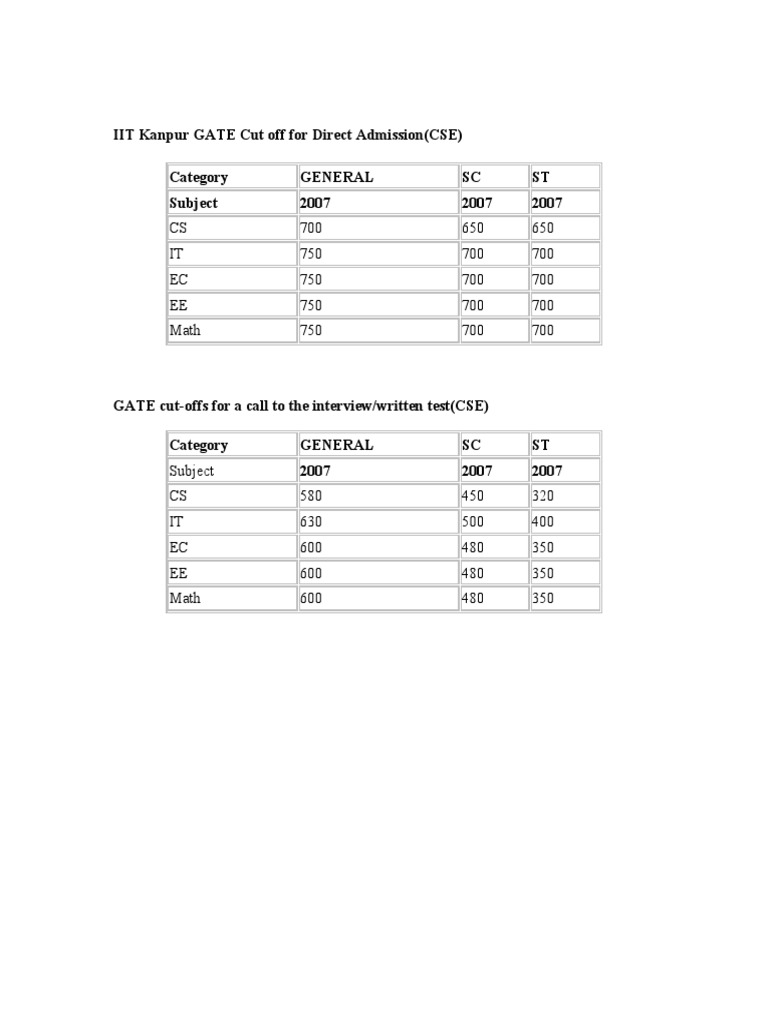 IIT Kanpur GATE Cut off for Direct Admission(CSE)

| Category | GENERAL | SC | ST |
|---|---|---|---|
| Subject | 2007 | 2007 | 2007 |
| CS | 700 | 650 | 650 |
| IT | 750 | 700 | 700 |
| EC | 750 | 700 | 700 |
| EE | 750 | 700 | 700 |
| Math | 750 | 700 | 700 |

GATE cut-offs for a call to the interview/written test(CSE)

| Category | GENERAL | SC | ST |
|---|---|---|---|
| Subject | 2007 | 2007 | 2007 |
| CS | 580 | 450 | 320 |
| IT | 630 | 500 | 400 |
| EC | 600 | 480 | 350 |
| EE | 600 | 480 | 350 |
| Math | 600 | 480 | 350 |